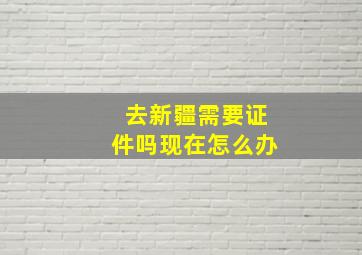 去新疆需要证件吗现在怎么办